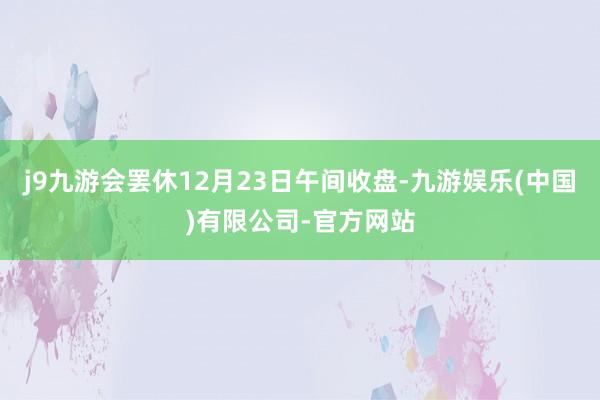 j9九游会罢休12月23日午间收盘-九游娱乐(中国)有限公司-官方网站